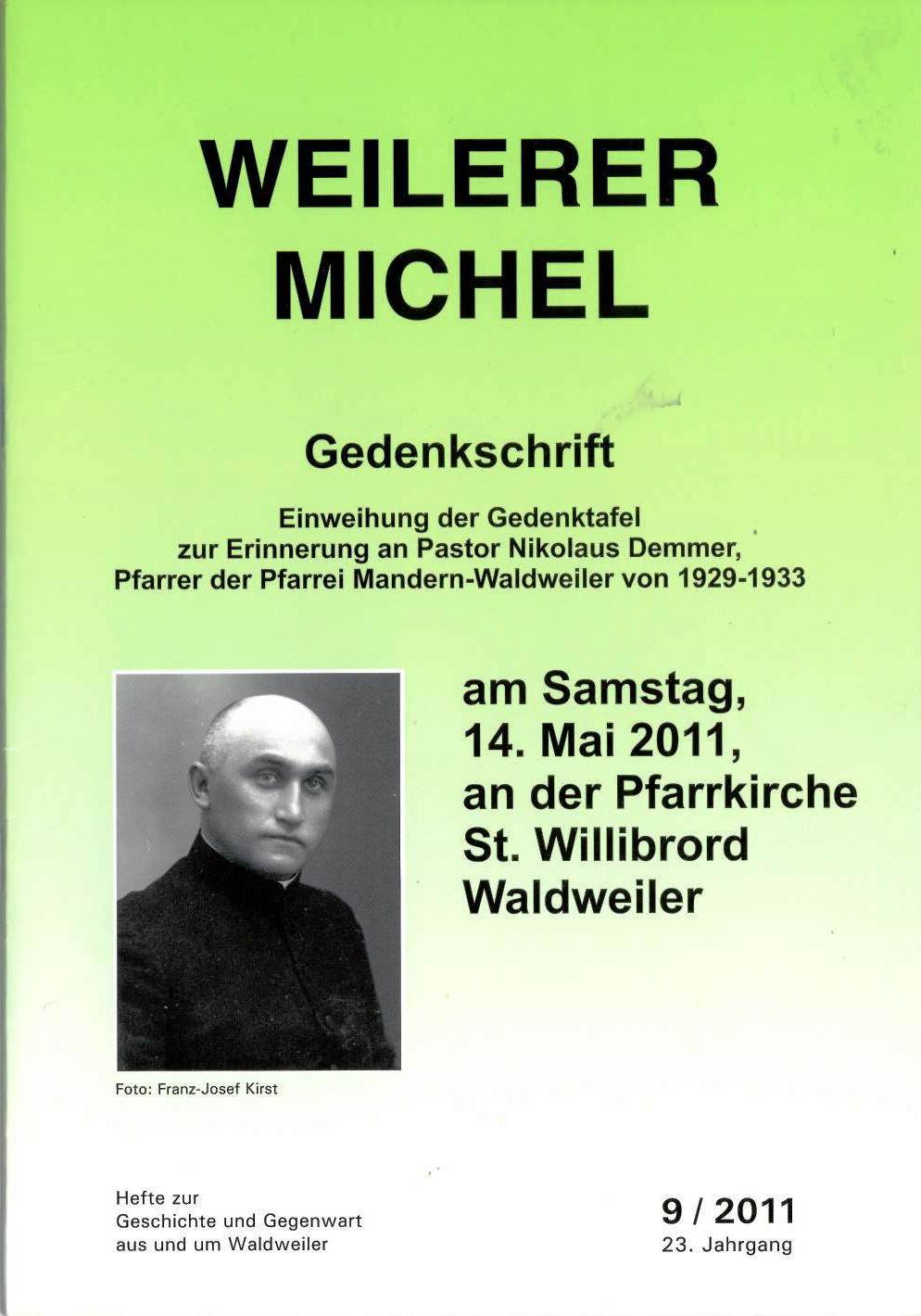 WEILERER MICHEL

Gedenkschrift

Einweihung der Gedenktafel zur Erinnerung an Pastor Nikolaus Demmer, Pfarrer der Pfarrei Mandern-Waldweiler von 1929-1933

am Samstag, 14. Mai 2011, an der Pfarrkirche St. Willibrord Waldweiler

Foto: Franz-Josef Kirst

Hefte zur Geschichte und Gegenwart aus und um Waldweiler

9 / 2011
23. Jahrgang